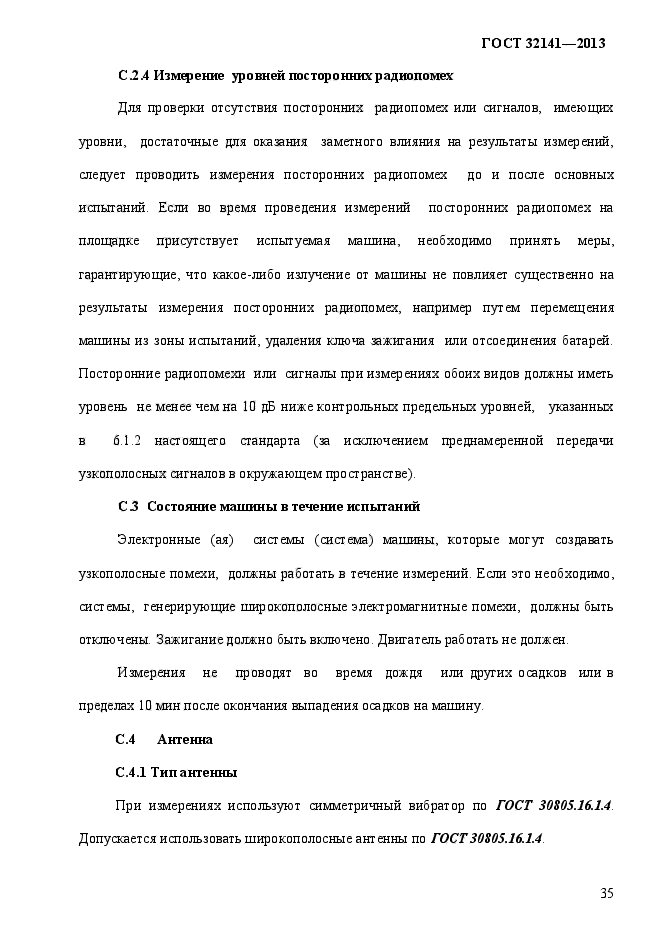 ГОСТ 32141—2013

С.2.4 Измерение уровней посторонних радиопомех

Для проверки отсутствия посторонних радиопомех или сигналов, имеющих уровни, достаточные для оказания заметного влияния на результаты измерений, следует проводить измерения посторонних радиопомех до и после основных испытаний. Если во время проведения измерений посторонних радиопомех на площадке присутствует испытуемая машина, необходимо принять меры, гарантирующие, что какое-либо излучение от машины не повлияет существенно на результаты измерения посторонних радиопомех, например путем перемещения машины из зоны испытаний, удаления ключа зажигания или отсоединения батарей. Посторонние радиопомехи или сигналы при измерениях обоих видов должны иметь уровень не менее чем на 10 дБ ниже контрольных предельных уровней, указанных в 6.1.2 настоящего стандарта (за исключением преднамеренной передачи узкополосных сигналов в окружающем пространстве).

С.3 Состояние машины в течение испытаний

Электронные (ая) системы (система) машины, которые могут создавать узкополосные помехи, должны работать в течение измерений. Если это необходимо, системы, генерирующие широкополосные электромагнитные помехи, должны быть отключены. Зажигание должно быть включено. Двигатель работать не должен.

Измерения не проводят во время дождя или других осадков или в пределах 10 мин после окончания выпадения осадков на машину.

С.4 Антенна

С.4.1 Тип антенны

При измерениях используют симметричный вибратор по ГОСТ 30805.16.1.4. Допускается использовать широкополосные антенны по ГОСТ 30805.16.1.4.

35